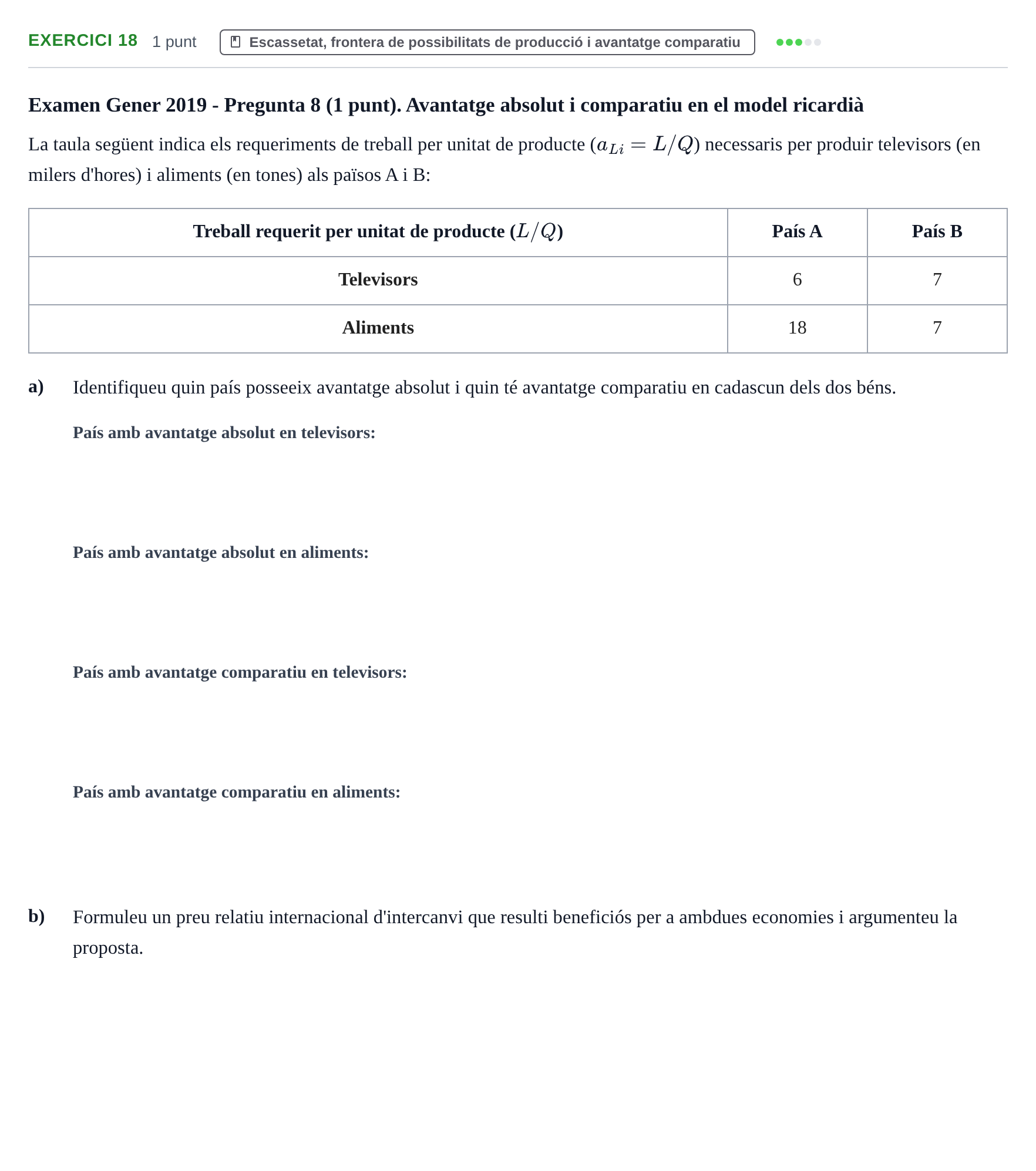 EXERCICI 18 1 punt Escassetat, frontera de possibilitats de producció i avantatge comparatiu

Examen Gener 2019 - Pregunta 8 (1 punt). Avantatge absolut i comparatiu en el model ricardià

La taula següent indica els requeriments de treball per unitat de producte ($a_{Li} = L/Q$) necessaris per produir televisors (en milers d'hores) i aliments (en tones) als països A i B:

| Treball requerit per unitat de producte ($L/Q$) | País A | País B |
|---|---|---|
| Televisors | 6 | 7 |
| Aliments | 18 | 7 |

a) Identifiqueu quin país posseeix avantatge absolut i quin té avantatge comparatiu en cadascun dels dos béns.

País amb avantatge absolut en televisors:

País amb avantatge absolut en aliments:

País amb avantatge comparatiu en televisors:

País amb avantatge comparatiu en aliments:

b) Formuleu un preu relatiu internacional d'intercanvi que resulti beneficiós per a ambdues economies i argumenteu la proposta.